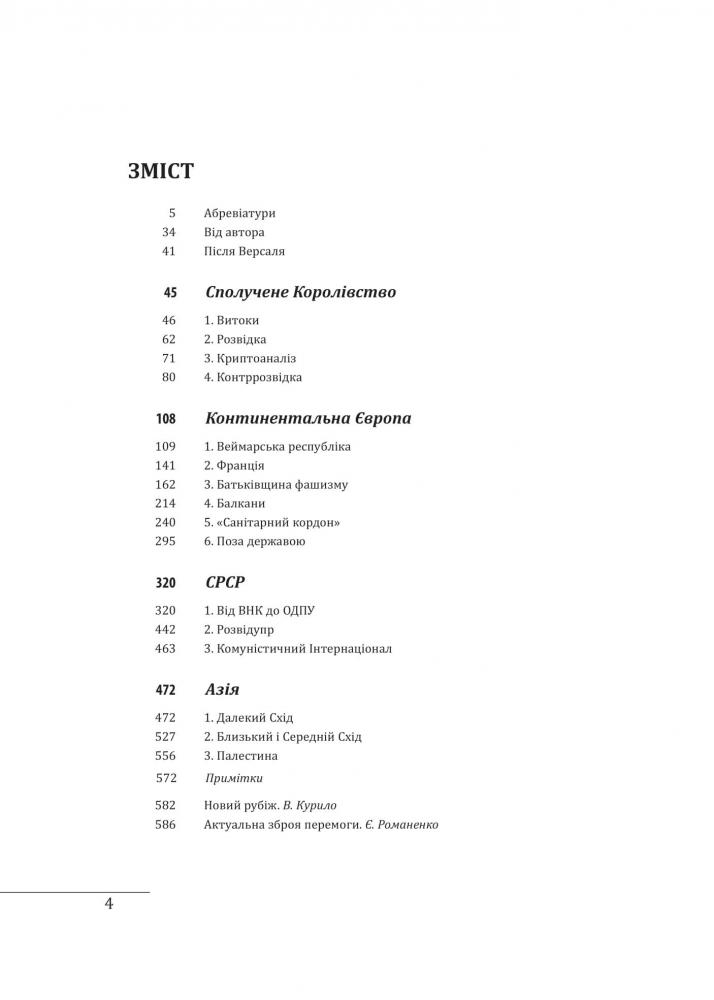 ЗМІСТ

5 Абревіатури
34 Від автора
41 Після Версаля

45 Сполучене Королівство

46 1. Витоки
62 2. Розвідка
71 3. Криптоаналіз
80 4. Контррозвідка

108 Континентальна Європа

109 1. Веймарська республіка
141 2. Франція
162 3. Батьківщина фашизму
214 4. Балкани
240 5. «Санітарний кордон»
295 6. Поза державою

320 СРСР

320 1. Від ВНК до ОДПУ
442 2. Розвідупр
463 3. Комуністичний Інтернаціонал

472 Азія

472 1. Далекий Схід
527 2. Близький і Середній Схід
556 3. Палестина
572 Примітки

582 Новий рубіж. В. Курило
586 Актуальна зброя перемоги. Є. Романенко

4